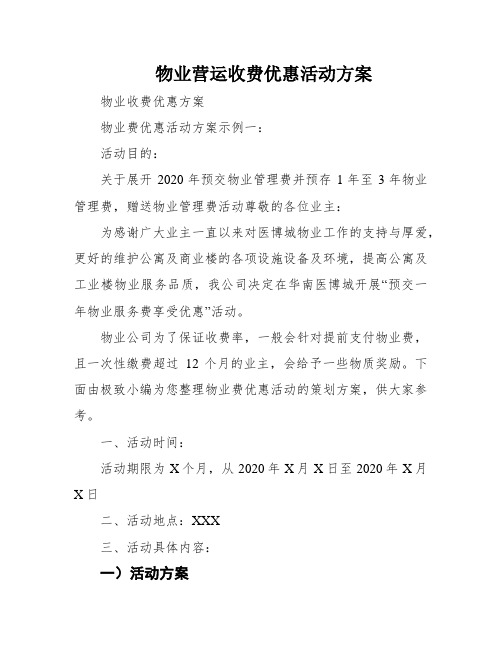 物业营运收费优惠活动方案

物业收费优惠方案

物业费优惠活动方案示例一：

活动目的：

关于展开 2020 年预交物业管理费并预存 1 年至 3 年物业管理费，赠送物业管理费活动尊敬的各位业主：

为感谢广大业主一直以来对医博城物业工作的支持与厚爱，更好的维护公寓及商业楼的各项设施设备及环境，提高公寓及工业楼物业服务品质，我公司决定在华南医博城开展“预交一年物业服务费享受优惠”活动。

物业公司为了保证收费率，一般会针对提前支付物业费，且一次性缴费超过 12 个月的业主，会给予一些物质奖励。下面由极致小编为您整理物业费优惠活动的策划方案，供大家参考。

一、活动时间：

活动期限为 X 个月，从 2020 年 X 月 X 日至 2020 年 X 月 X 日

二、活动地点：XXX

三、活动具体内容：

一）活动方案